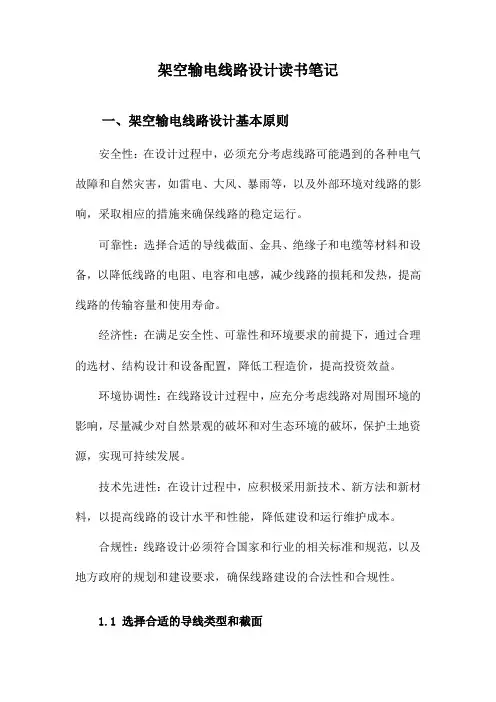 架空输电线路设计读书笔记

一、架空输电线路设计基本原则

安全性：在设计过程中，必须充分考虑线路可能遇到的各种电气故障和自然灾害，如雷电、大风、暴雨等，以及外部环境对线路的影响，采取相应的措施来确保线路的稳定运行。

可靠性：选择合适的导线截面、金具、绝缘子和电缆等材料和设备，以降低线路的电阻、电容和电感，减少线路的损耗和发热，提高线路的传输容量和使用寿命。

经济性：在满足安全性、可靠性和环境要求的前提下，通过合理的选材、结构设计和设备配置，降低工程造价，提高投资效益。

环境协调性：在线路设计过程中，应充分考虑线路对周围环境的影响，尽量减少对自然景观的破坏和对生态环境的破坏，保护土地资源，实现可持续发展。

技术先进性：在设计过程中，应积极采用新技术、新方法和新材料，以提高线路的设计水平和性能，降低建设和运行维护成本。

合规性：线路设计必须符合国家和行业的相关标准和规范，以及地方政府的规划和建设要求，确保线路建设的合法性和合规性。

1.1 选择合适的导线类型和截面